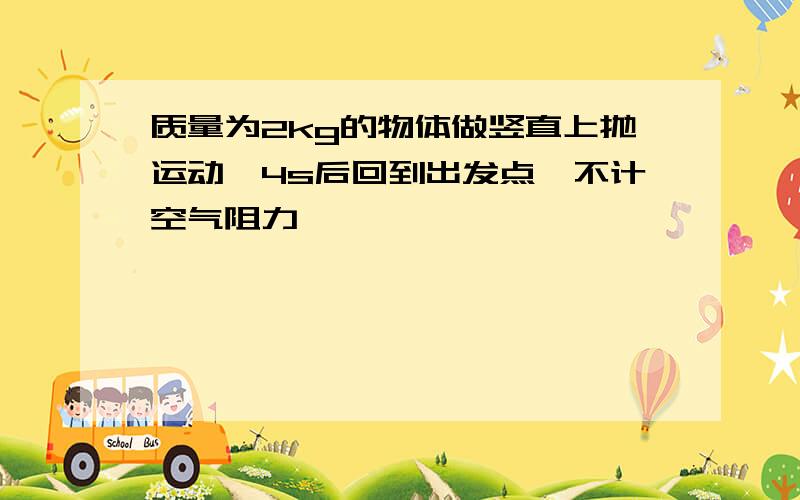 质量为2kg的物体做竖直上抛运动，4s后回到出发点，不计空气阻力

School Bus